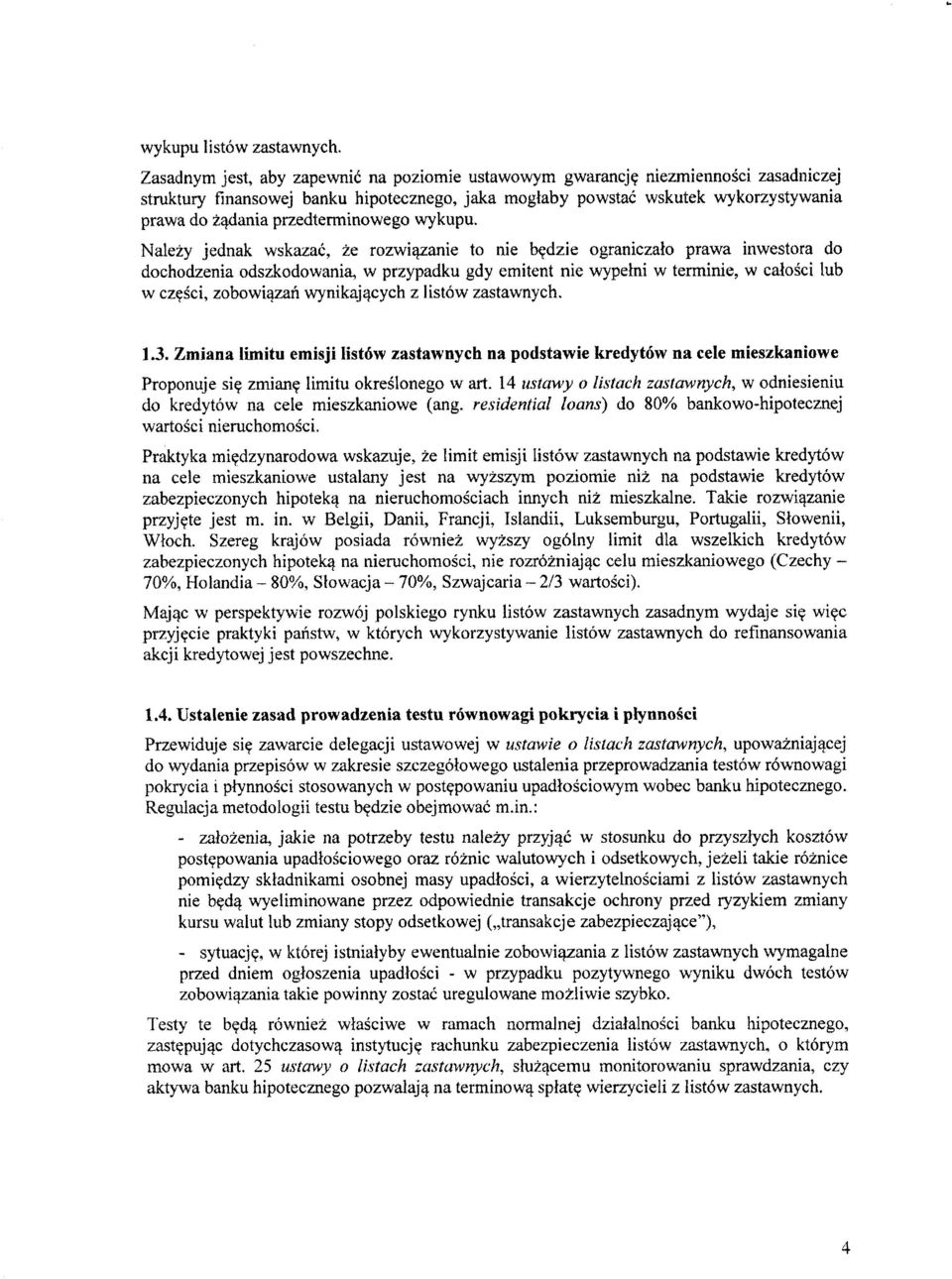 wykupu listów zastawnych.

Zasadnym jest, aby zapewnić na poziomie ustawowym gwarancję niezmienności zasadniczej struktury finansowej banku hipotecznego, jaka mogłaby powstać wskutek wykorzystywania prawa do żądania przedterminowego wykupu.

Należy jednak wskazać, że rozwiązanie to nie będzie ograniczało prawa inwestora do dochodzenia odszkodowania, w przypadku gdy emitent nie wypełni w terminie, w całości lub w części, zobowiązań wynikających z listów zastawnych.

1.3. Zmiana limitu emisji listów zastawnych na podstawie kredytów na cele mieszkaniowe

Proponuje się zmianę limitu określonego w art. 14 ustawy o listach zastawnych, w odniesieniu do kredytów na cele mieszkaniowe (ang. residential loans) do 80% bankowo-hipotecznej wartości nieruchomości.

Praktyka międzynarodowa wskazuje, że limit emisji listów zastawnych na podstawie kredytów na cele mieszkaniowe ustalany jest na wyższym poziomie niż na podstawie kredytów zabezpieczonych hipoteką na nieruchomościach innych niż mieszkalne. Takie rozwiązanie przyjęte jest m. in. w Belgii, Danii, Francji, Islandii, Luksemburgu, Portugalii, Słowenii, Włoch. Szereg krajów posiada również wyższy ogólny limit dla wszelkich kredytów zabezpieczonych hipoteką na nieruchomości, nie rozróżniając celu mieszkaniowego (Czechy – 70%, Holandia – 80%, Słowacja – 70%, Szwajcaria – 2/3 wartości).

Mając w perspektywie rozwój polskiego rynku listów zastawnych zasadnym wydaje się więc przyjęcie praktyki państw, w których wykorzystywanie listów zastawnych do refinansowania akcji kredytowej jest powszechne.

1.4. Ustalenie zasad prowadzenia testu równowagi pokrycia i płynności

Przewiduje się zawarcie delegacji ustawowej w ustawie o listach zastawnych, upoważniającej do wydania przepisów w zakresie szczegółowego ustalenia przeprowadzania testów równowagi pokrycia i płynności stosowanych w postępowaniu upadłościowym wobec banku hipotecznego. Regulacja metodologii testu będzie obejmować m.in.:

- założenia, jakie na potrzeby testu należy przyjąć w stosunku do przyszłych kosztów postępowania upadłościowego oraz różnic walutowych i odsetkowych, jeżeli takie różnice pomiędzy składnikami osobnej masy upadłości, a wierzytelnościami z listów zastawnych nie będą wyeliminowane przez odpowiednie transakcje ochrony przed ryzykiem zmiany kursu walut lub zmiany stopy odsetkowej („transakcje zabezpieczające"),

- sytuację, w której istniałyby ewentualnie zobowiązania z listów zastawnych wymagalne przed dniem ogłoszenia upadłości - w przypadku pozytywnego wyniku dwóch testów zobowiązania takie powinny zostać uregulowane możliwie szybko.

Testy te będą również właściwe w ramach normalnej działalności banku hipotecznego, zastępując dotychczasową instytucję rachunku zabezpieczenia listów zastawnych, o którym mowa w art. 25 ustawy o listach zastawnych, służącemu monitorowaniu sprawdzania, czy aktywa banku hipotecznego pozwalają na terminową spłatę wierzycieli z listów zastawnych.

4